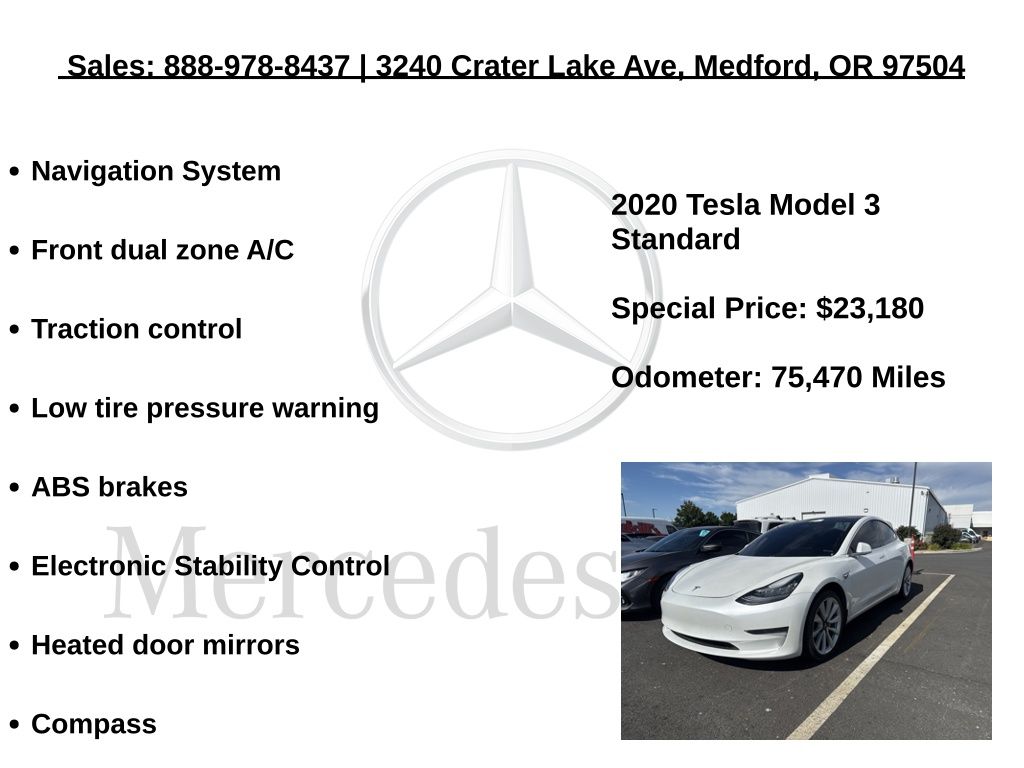 Sales: 888-978-8437 | 3240 Crater Lake Ave, Medford, OR 97504

• Navigation System
• Front dual zone A/C
• Traction control
• Low tire pressure warning
• ABS brakes
• Electronic Stability Control
• Heated door mirrors
• Compass

2020 Tesla Model 3 Standard

Special Price: $23,180

Odometer: 75,470 Miles

Mercedes